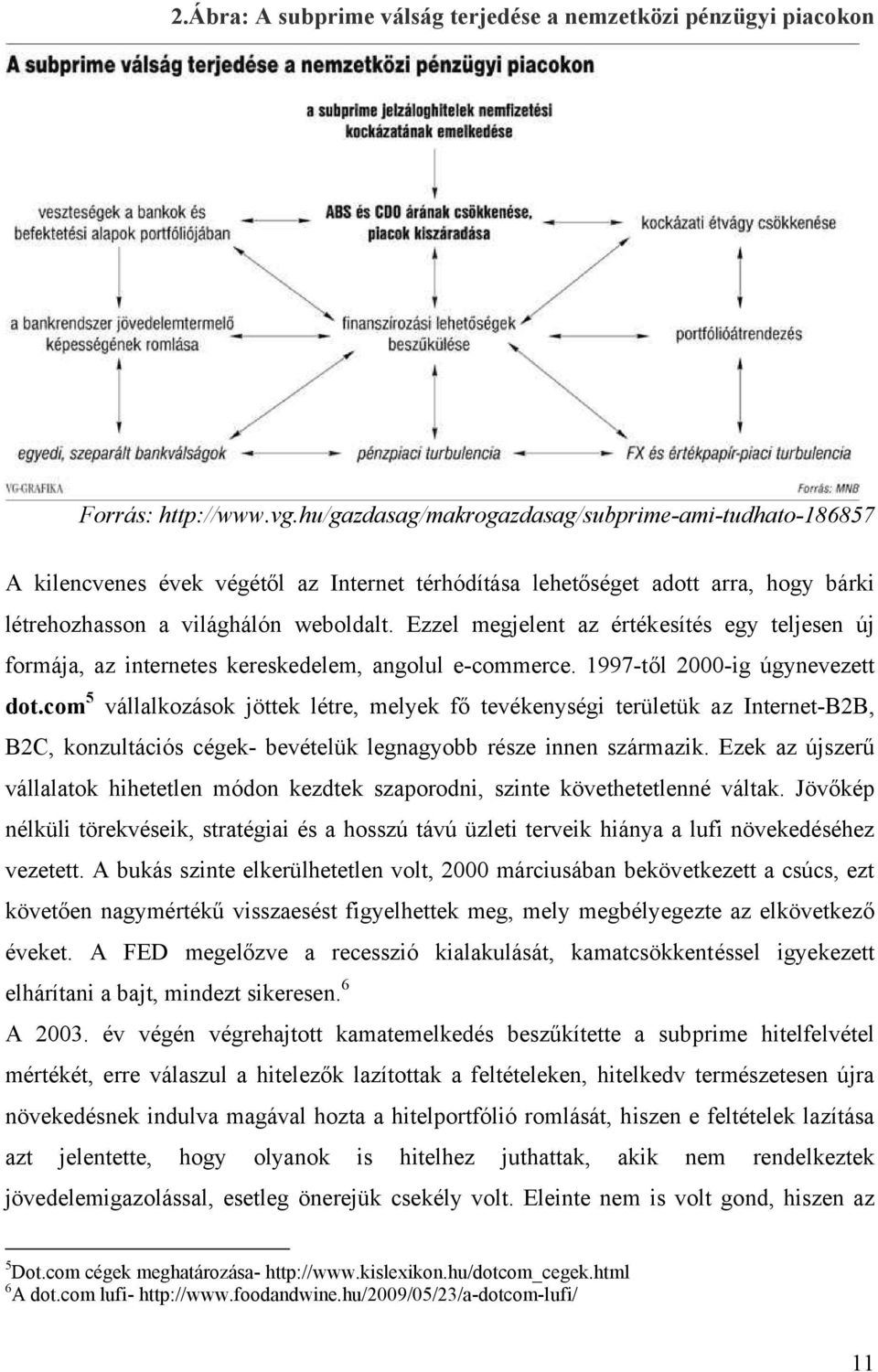 2.Ábra: A subprime válság terjedése a nemzetközi pénzügyi piacokon

A subprime válság terjedése a nemzetközi pénzügyi piacokon

a subprime jelzáloghitelek nemfizetési kockázatának emelkedése

veszteségek a bankok és befektetési alapok portfóliójában

ABS és CDO árának csökkenése, piacok kiszáradása

kockázati étvágy csökkenése

a bankrendszer jövedelemtermelő képességének romlása

finanszírozási lehetőségek beszűkülése

portfólióátrendezés

egyedi, szeparált bankválságok

pénzpiaci turbulencia

FX és értékpapír-piaci turbulencia

VG-GRAFIKA

Forrás: MNB

Forrás: http://www.vg.hu/gazdasag/makrogazdasag/subprime-ami-tudhato-186857

A kilencvenes évek végétől az Internet térhódítása lehetőséget adott arra, hogy bárki létrehozhasson a világhálón weboldalt. Ezzel megjelent az értékesítés egy teljesen új formája, az internetes kereskedelem, angolul e-commerce. 1997-től 2000-ig úgynevezett dot.com$^5$ vállalkozások jöttek létre, melyek fő tevékenységi területük az Internet-B2B, B2C, konzultációs cégek- bevételük legnagyobb része innen származik. Ezek az újszerű vállalatok hihetetlen módon kezdtek szaporodni, szinte követhetetlenné váltak. Jövőkép nélküli törekvéseik, stratégiai és a hosszú távú üzleti terveik hiánya a lufi növekedéséhez vezetett. A bukás szinte elkerülhetetlen volt, 2000 márciusában bekövetkezett a csúcs, ezt követően nagymértékű visszaesést figyelhettek meg, mely megbélyegezte az elkövetkező éveket. A FED megelőzve a recesszió kialakulását, kamatcsökkentéssel igyekezett elhárítani a bajt, mindezt sikeresen.$^6$

A 2003. év végén végrehajtott kamatemelkedés beszűkítette a subprime hitelfelvétel mértékét, erre válaszul a hitelezők lazítottak a feltételeken, hitelkedv természetesen újra növekedésnek indulva magával hozta a hitelportfólió romlását, hiszen e feltételek lazítása azt jelentette, hogy olyanok is hitelhez juthattak, akik nem rendelkeztek jövedelemigazolással, esetleg önerejük csekély volt. Eleinte nem is volt gond, hiszen az

$^5$Dot.com cégek meghatározása- http://www.kislexikon.hu/dotcom_cegek.html
$^6$A dot.com lufi- http://www.foodandwine.hu/2009/05/23/a-dotcom-lufi/

11